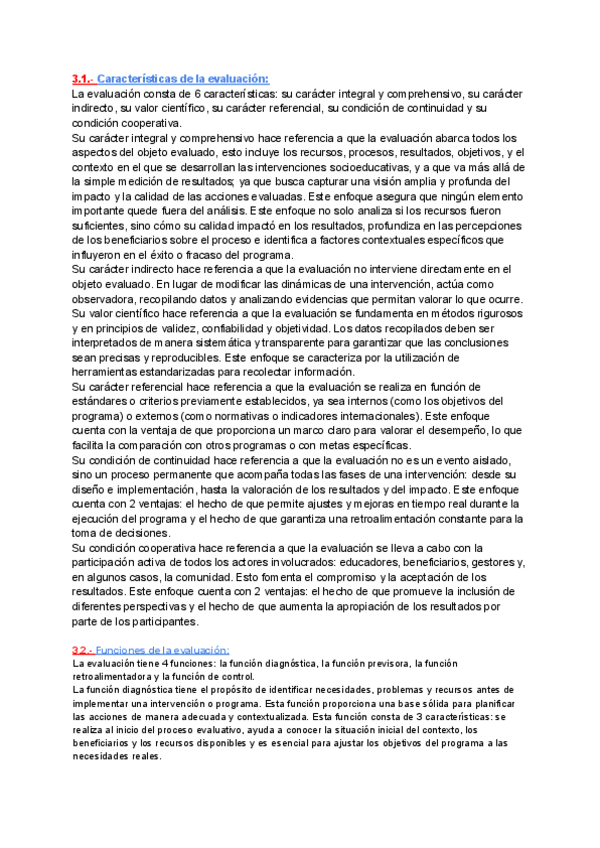 3.1.- Características de la evaluación:
La evaluación consta de 6 características: su carácter integral y comprehensivo, su carácter indirecto, su valor científico, su carácter referencial, su condición de continuidad y su condición cooperativa.
Su carácter integral y comprehensivo hace referencia a que la evaluación abarca todos los aspectos del objeto evaluado, esto incluye los recursos, procesos, resultados, objetivos, y el contexto en el que se desarrollan las intervenciones socioeducativas, y a que va más allá de la simple medición de resultados; ya que busca capturar una visión amplia y profunda del impacto y la calidad de las acciones evaluadas. Este enfoque asegura que ningún elemento importante quede fuera del análisis. Este enfoque no solo analiza si los recursos fueron suficientes, sino cómo su calidad impactó en los resultados, profundiza en las percepciones de los beneficiarios sobre el proceso e identifica a factores contextuales específicos que influyeron en el éxito o fracaso del programa.
Su carácter indirecto hace referencia a que la evaluación no interviene directamente en el objeto evaluado. En lugar de modificar las dinámicas de una intervención, actúa como observadora, recopilando datos y analizando evidencias que permitan valorar lo que ocurre.
Su valor científico hace referencia a que la evaluación se fundamenta en métodos rigurosos y en principios de validez, confiabilidad y objetividad. Los datos recopilados deben ser interpretados de manera sistemática y transparente para garantizar que las conclusiones sean precisas y reproducibles. Este enfoque se caracteriza por la utilización de herramientas estandarizadas para recolectar información.
Su carácter referencial hace referencia a que la evaluación se realiza en función de estándares o criterios previamente establecidos, ya sea internos (como los objetivos del programa) o externos (como normativas o indicadores internacionales). Este enfoque cuenta con la ventaja de que proporciona un marco claro para valorar el desempeño, lo que facilita la comparación con otros programas o con metas específicas.
Su condición de continuidad hace referencia a que la evaluación no es un evento aislado, sino un proceso permanente que acompaña todas las fases de una intervención: desde su diseño e implementación, hasta la valoración de los resultados y del impacto. Este enfoque cuenta con 2 ventajas: el hecho de que permite ajustes y mejoras en tiempo real durante la ejecución del programa y el hecho de que garantiza una retroalimentación constante para la toma de decisiones.
Su condición cooperativa hace referencia a que la evaluación se lleva a cabo con la participación activa de todos los actores involucrados: educadores, beneficiarios, gestores y, en algunos casos, la comunidad. Esto fomenta el compromiso y la aceptación de los resultados. Este enfoque cuenta con 2 ventajas: el hecho de que promueve la inclusión de diferentes perspectivas y el hecho de que aumenta la apropiación de los resultados por parte de los participantes.

3.2.- Funciones de la evaluación:
La evaluación tiene 4 funciones: la función diagnóstica, la función previsora, la función retroalimentadora y la función de control.
La función diagnóstica tiene el propósito de identificar necesidades, problemas y recursos antes de implementar una intervención o programa. Esta función proporciona una base sólida para planificar las acciones de manera adecuada y contextualizada. Esta función consta de 3 características: se realiza al inicio del proceso evaluativo, ayuda a conocer la situación inicial del contexto, los beneficiarios y los recursos disponibles y es esencial para ajustar los objetivos del programa a las necesidades reales.